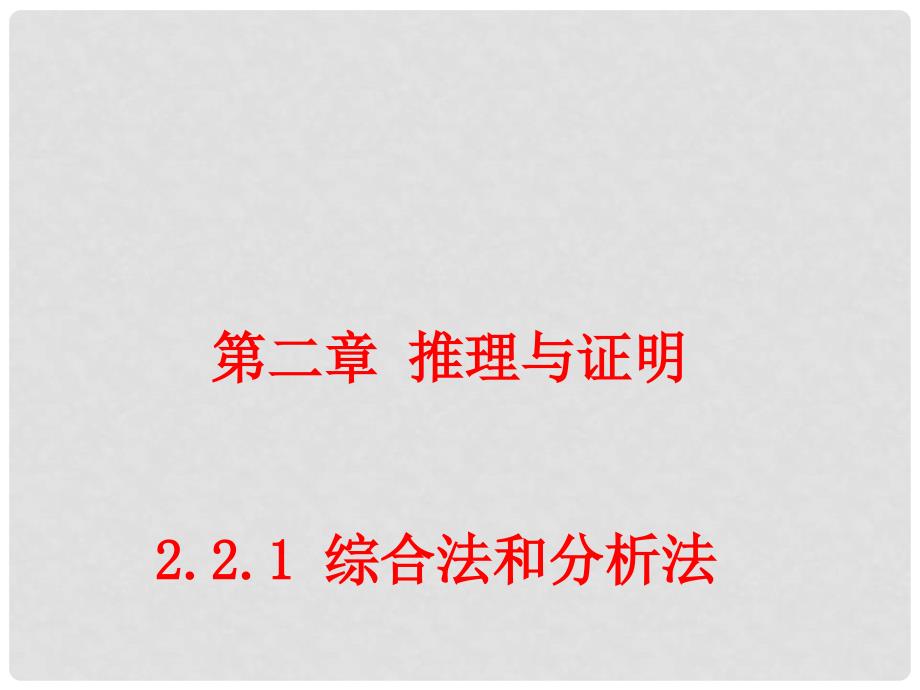 第二章 推理与证明

2.2.1 综合法和分析法